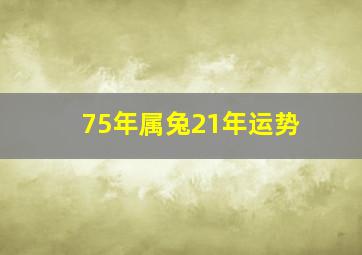 75年属兔21年运势